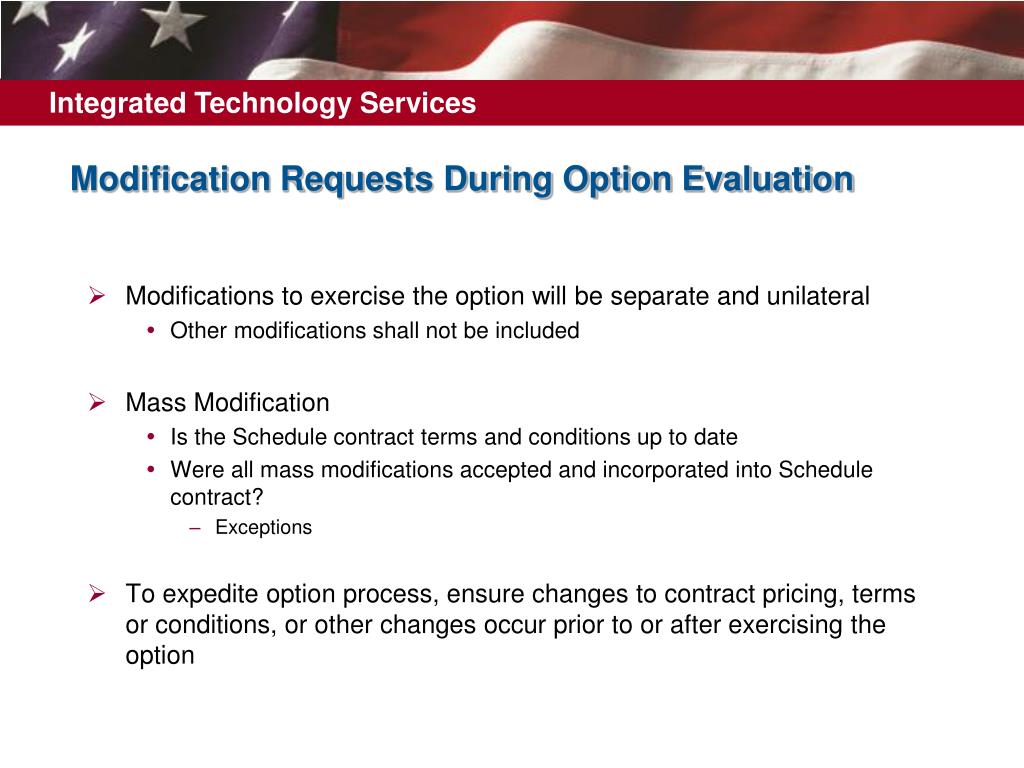 Integrated Technology Services

Modification Requests During Option Evaluation

➢ Modifications to exercise the option will be separate and unilateral
• Other modifications shall not be included

➢ Mass Modification
• Is the Schedule contract terms and conditions up to date
• Were all mass modifications accepted and incorporated into Schedule contract?
– Exceptions

➢ To expedite option process, ensure changes to contract pricing, terms or conditions, or other changes occur prior to or after exercising the option